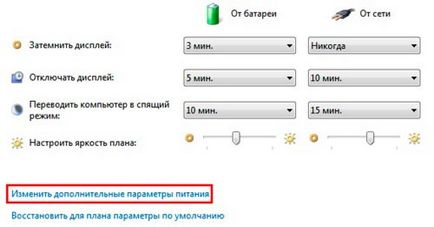 От батареи

От сети

Затемнить дисплей:

3 мин.

Никогда

Отключать дисплей:

5 мин.

10 мин.

Переводить компьютер в спящий режим:

10 мин.

15 мин.

Настроить яркость плана:

Изменить дополнительные параметры питания

Восстановить для плана параметры по умолчанию